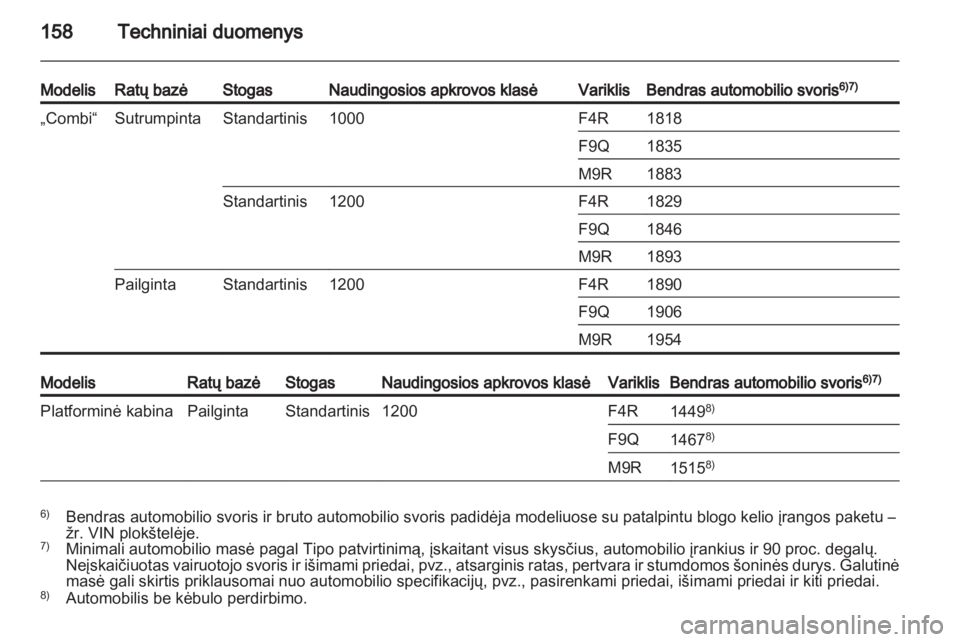 158 Techniniai duomenys

| Modelis | Ratų bazė | Stogas | Naudingosios apkrovos klasė | Variklis | Bendras automobilio svoris$^{6)7)}$ |
|---|---|---|---|---|---|
| „Combi“ | Sutrumpinta | Standartinis | 1000 | F4R | 1818 |
| | | | | F9Q | 1835 |
| | | | | M9R | 1883 |
| | | Standartinis | 1200 | F4R | 1829 |
| | | | | F9Q | 1846 |
| | | | | M9R | 1893 |
| | Pailginta | Standartinis | 1200 | F4R | 1890 |
| | | | | F9Q | 1906 |
| | | | | M9R | 1954 |

| Modelis | Ratų bazė | Stogas | Naudingosios apkrovos klasė | Variklis | Bendras automobilio svoris$^{6)7)}$ |
|---|---|---|---|---|---|
| Platforminė kabina | Pailginta | Standartinis | 1200 | F4R | 1449$^{8)}$ |
| | | | | F9Q | 1467$^{8)}$ |
| | | | | M9R | 1515$^{8)}$ |

$^{6)}$ Bendras automobilio svoris ir bruto automobilio svoris padidėja modeliuose su patalpintu blogo kelio įrangos paketu – žr. VIN plokštelėje.
$^{7)}$ Minimali automobilio masė pagal Tipo patvirtinimą, įskaitant visus skysčius, automobilio įrankius ir 90 proc. degalų. Neįskaičiuotas vairuotojo svoris ir išimami priedai, pvz., atsarginis ratas, pertvara ir stumdomos šoninės durys. Galutinė masė gali skirtis priklausomai nuo automobilio specifikacijų, pvz., pasirenkami priedai, išimami priedai ir kiti priedai.
$^{8)}$ Automobilis be kėbulo perdirbimo.

carmanualsonline.info